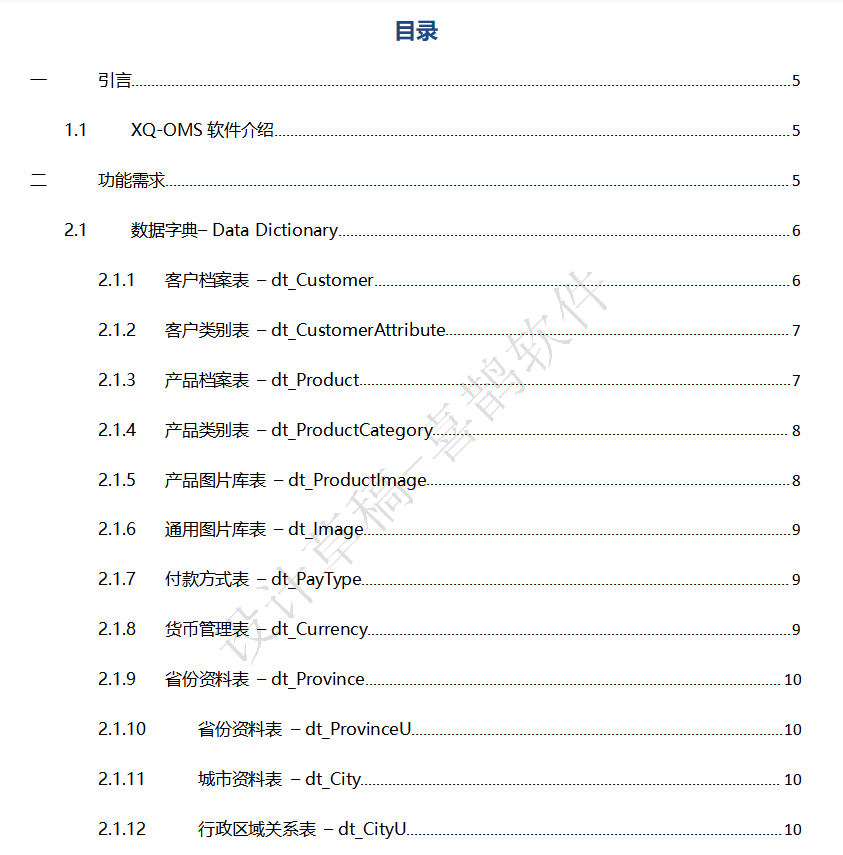 目录

一 引言 5

1.1 XQ-OMS 软件介绍 5

二 功能需求 5

2.1 数据字典– Data Dictionary 6

2.1.1 客户档案表 – dt_Customer 6

2.1.2 客户类别表 – dt_CustomerAttribute 7

2.1.3 产品档案表 – dt_Product 7

2.1.4 产品类别表 – dt_ProductCategory 8

2.1.5 产品图片库表 – dt_ProductImage 8

2.1.6 通用图片库表 – dt_Image 9

2.1.7 付款方式表 – dt_PayType 9

2.1.8 货币管理表 – dt_Currency 9

2.1.9 省份资料表 – dt_Province 10

2.1.10 省份资料表 – dt_ProvinceU 10

2.1.11 城市资料表 – dt_City 10

2.1.12 行政区域关系表 – dt_CityU 10

设计草稿-喜鹊软件